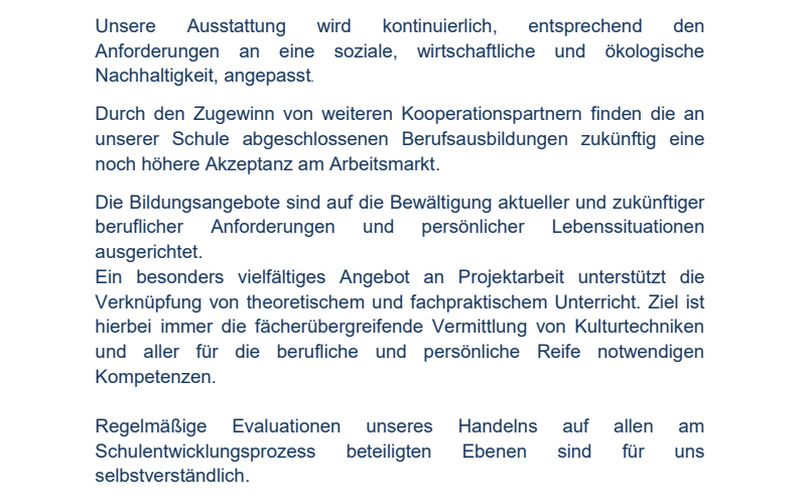 Unsere Ausstattung wird kontinuierlich, entsprechend den Anforderungen an eine soziale, wirtschaftliche und ökologische Nachhaltigkeit, angepasst.

Durch den Zugewinn von weiteren Kooperationspartnern finden die an unserer Schule abgeschlossenen Berufsausbildungen zukünftig eine noch höhere Akzeptanz am Arbeitsmarkt.

Die Bildungsangebote sind auf die Bewältigung aktueller und zukünftiger beruflicher Anforderungen und persönlicher Lebenssituationen ausgerichtet.
Ein besonders vielfältiges Angebot an Projektarbeit unterstützt die Verknüpfung von theoretischem und fachpraktischem Unterricht. Ziel ist hierbei immer die fächerübergreifende Vermittlung von Kulturtechniken und aller für die berufliche und persönliche Reife notwendigen Kompetenzen.

Regelmäßige Evaluationen unseres Handelns auf allen am Schulentwicklungsprozess beteiligten Ebenen sind für uns selbstverständlich.